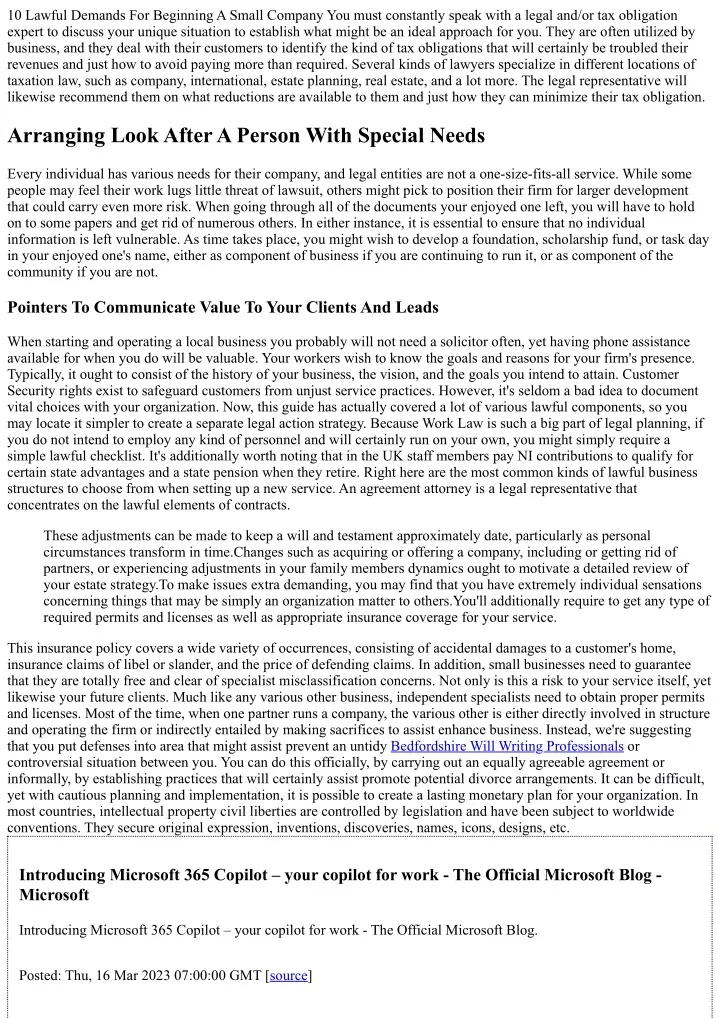 10 Lawful Demands For Beginning A Small Company You must constantly speak with a legal and/or tax obligation expert to discuss your unique situation to establish what might be an ideal approach for you. They are often utilized by business, and they deal with their customers to identify the kind of tax obligations that will certainly be troubled their revenues and just how to avoid paying more than required. Several kinds of lawyers specialize in different locations of taxation law, such as company, international, estate planning, real estate, and a lot more. The legal representative will likewise recommend them on what reductions are available to them and just how they can minimize their tax obligation.

Arranging Look After A Person With Special Needs

Every individual has various needs for their company, and legal entities are not a one-size-fits-all service. While some people may feel their work lugs little threat of lawsuit, others might pick to position their firm for larger development that could carry even more risk. When going through all of the documents your enjoyed one left, you will have to hold on to some papers and get rid of numerous others. In either instance, it is essential to ensure that no individual information is left vulnerable. As time takes place, you might wish to develop a foundation, scholarship fund, or task day in your enjoyed one's name, either as component of business if you are continuing to run it, or as component of the community if you are not.

Pointers To Communicate Value To Your Clients And Leads

When starting and operating a local business you probably will not need a solicitor often, yet having phone assistance available for when you do will be valuable. Your workers wish to know the goals and reasons for your firm's presence. Typically, it ought to consist of the history of your business, the vision, and the goals you intend to attain. Customer Security rights exist to safeguard customers from unjust service practices. However, it's seldom a bad idea to document vital choices with your organization. Now, this guide has actually covered a lot of various lawful components, so you may locate it simpler to create a separate legal action strategy. Because Work Law is such a big part of legal planning, if you do not intend to employ any kind of personnel and will certainly run on your own, you might simply require a simple lawful checklist. It's additionally worth noting that in the UK staff members pay NI contributions to qualify for certain state advantages and a state pension when they retire. Right here are the most common kinds of lawful business structures to choose from when setting up a new service. An agreement attorney is a legal representative that concentrates on the lawful elements of contracts.

These adjustments can be made to keep a will and testament approximately date, particularly as personal circumstances transform in time.Changes such as acquiring or offering a company, including or getting rid of partners, or experiencing adjustments in your family members dynamics ought to motivate a detailed review of your estate strategy.To make issues extra demanding, you may find that you have extremely individual sensations concerning things that may be simply an organization matter to others.You'll additionally require to get any type of required permits and licenses as well as appropriate insurance coverage for your service.

This insurance policy covers a wide variety of occurrences, consisting of accidental damages to a customer's home, insurance claims of libel or slander, and the price of defending claims. In addition, small businesses need to guarantee that they are totally free and clear of specialist misclassification concerns. Not only is this a risk to your service itself, yet likewise your future clients. Much like any various other business, independent specialists need to obtain proper permits and licenses. Most of the time, when one partner runs a company, the various other is either directly involved in structure and operating the firm or indirectly entailed by making sacrifices to assist enhance business. Instead, we're suggesting that you put defenses into area that might assist prevent an untidy Bedfordshire Will Writing Professionals or controversial situation between you. You can do this officially, by carrying out an equally agreeable agreement or informally, by establishing practices that will certainly assist promote potential divorce arrangements. It can be difficult, yet with cautious planning and implementation, it is possible to create a lasting monetary plan for your organization. In most countries, intellectual property civil liberties are controlled by legislation and have been subject to worldwide conventions. They secure original expression, inventions, discoveries, names, icons, designs, etc.

Introducing Microsoft 365 Copilot – your copilot for work - The Official Microsoft Blog - Microsoft

Introducing Microsoft 365 Copilot – your copilot for work - The Official Microsoft Blog.

Posted: Thu, 16 Mar 2023 07:00:00 GMT [source]